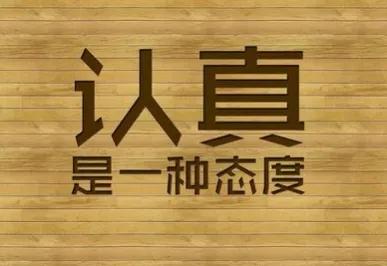 认真
是一种态度